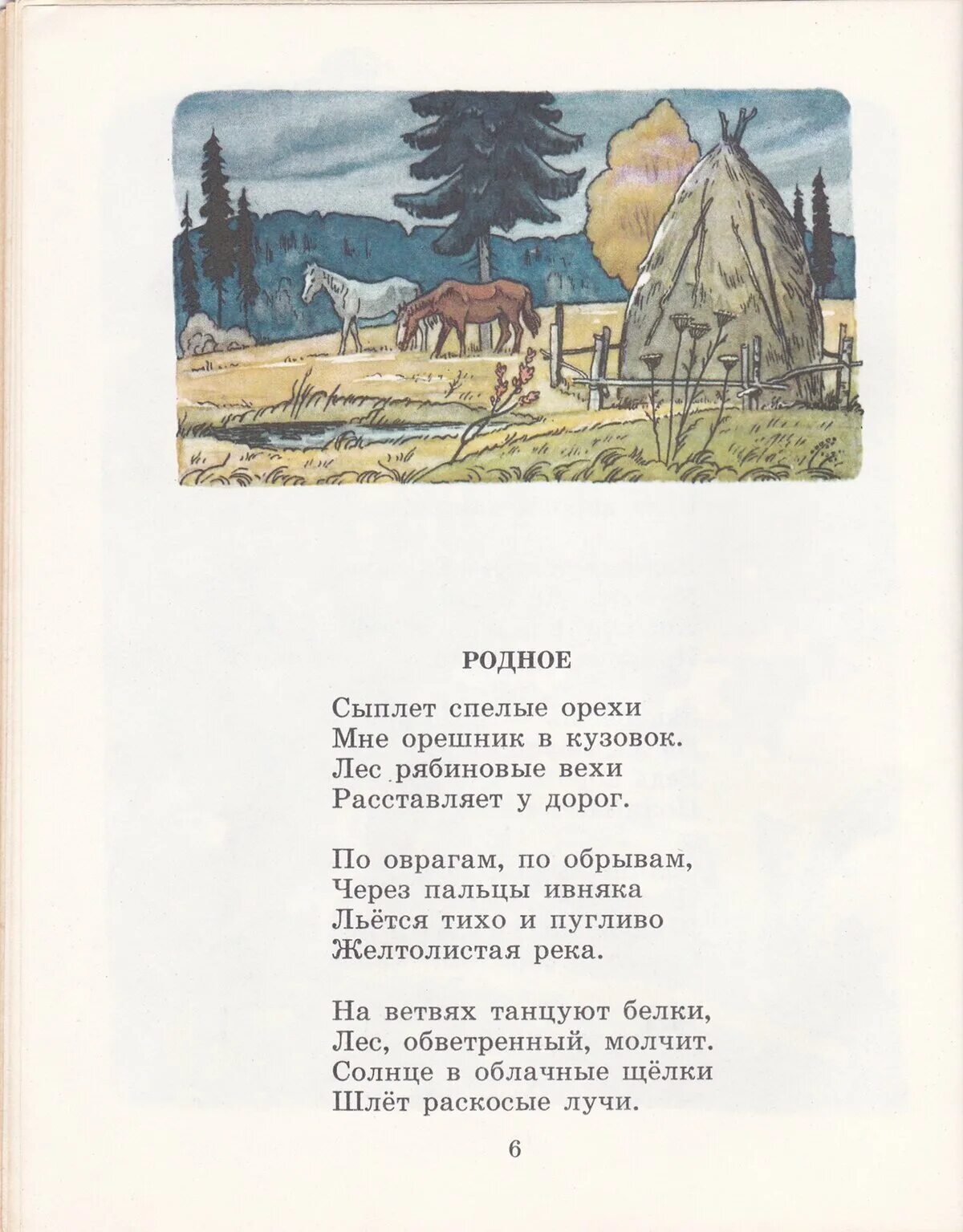 РОДНОЕ

Сыплет спелые орехи
Мне орешник в кузовок.
Лес рябиновые вехи
Расставляет у дорог.

По оврагам, по обрывам,
Через пальцы ивняка
Льётся тихо и пугливо
Желтолистая река.

На ветвях танцуют белки,
Лес, обветренный, молчит.
Солнце в облачные щёлки
Шлёт раскосые лучи.

6